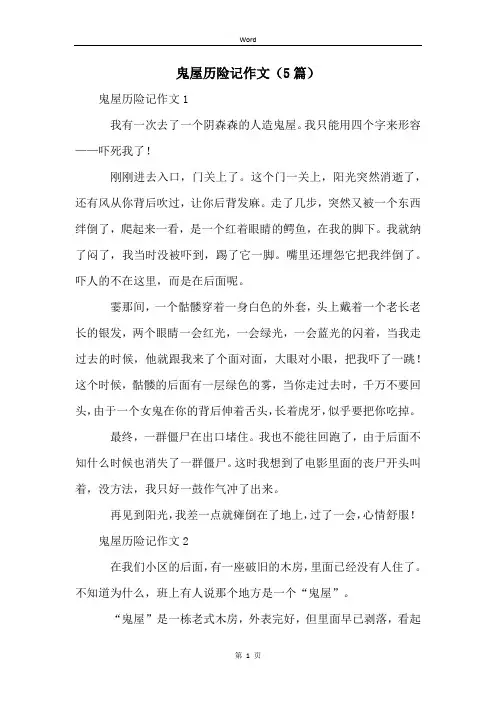 Word

鬼屋历险记作文（5篇）

鬼屋历险记作文1

我有一次去了一个阴森森的人造鬼屋。我只能用四个字来形容——吓死我了！

刚刚进去入口，门关上了。这个门一关上，阳光突然消逝了，还有风从你背后吹过，让你后背发麻。走了几步，突然又被一个东西绊倒了，爬起来一看，是一个红着眼睛的鳄鱼，在我的脚下。我就纳了闷了，我当时没被吓到，踢了它一脚。嘴里还埋怨它把我绊倒了。吓人的不在这里，而是在后面呢。

霎那间，一个骷髅穿着一身白色的外套，头上戴着一个老长老长的银发，两个眼睛一会红光，一会绿光，一会蓝光的闪着，当我走过去的时候，他就跟我来了个面对面，大眼对小眼，把我吓了一跳！这个时候，骷髅的后面有一层绿色的雾，当你走过去时，千万不要回头，由于一个女鬼在你的背后伸着舌头，长着虎牙，似乎要把你吃掉。

最终，一群僵尸在出口堵住。我也不能往回跑了，由于后面不知什么时候也消失了一群僵尸。这时我想到了电影里面的丧尸开头叫着，没方法，我只好一鼓作气冲了出来。

再见到阳光，我差一点就瘫倒在了地上，过了一会，心情舒服！

鬼屋历险记作文2

在我们小区的后面，有一座破旧的木房，里面已经没有人住了。不知道为什么，班上有人说那个地方是一个“鬼屋”。

“鬼屋”是一栋老式木房，外表完好，但里面早已剥落，看起

第 1 页